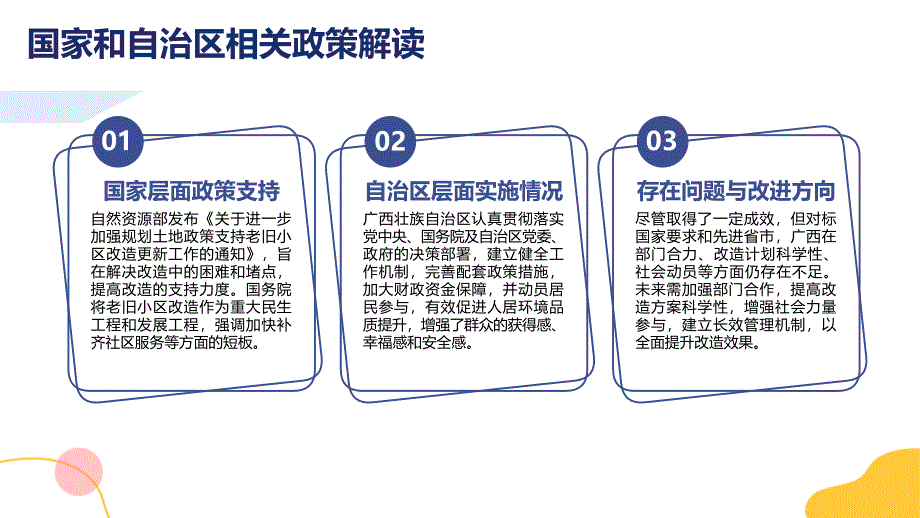 国家和自治区相关政策解读

01

国家层面政策支持

自然资源部发布《关于进一步加强规划土地政策支持老旧小区改造更新工作的通知》，旨在解决改造中的困难和堵点，提高改造的支持力度。国务院将老旧小区改造作为重大民生工程和发展工程，强调加快补齐社区服务等方面的短板。

02

自治区层面实施情况

广西壮族自治区认真贯彻落实党中央、国务院及自治区党委、政府的决策部署，建立健全工作机制，完善配套政策措施，加大财政资金保障，并动员居民参与，有效促进人居环境品质提升，增强了群众的获得感、幸福感和安全感。

03

存在问题与改进方向

尽管取得了一定成效，但对标国家要求和先进省市，广西在部门合力、改造计划科学性、社会动员等方面仍存在不足。未来需加强部门合作，提高改造方案科学性，增强社会力量参与，建立长效管理机制，以全面提升改造效果。